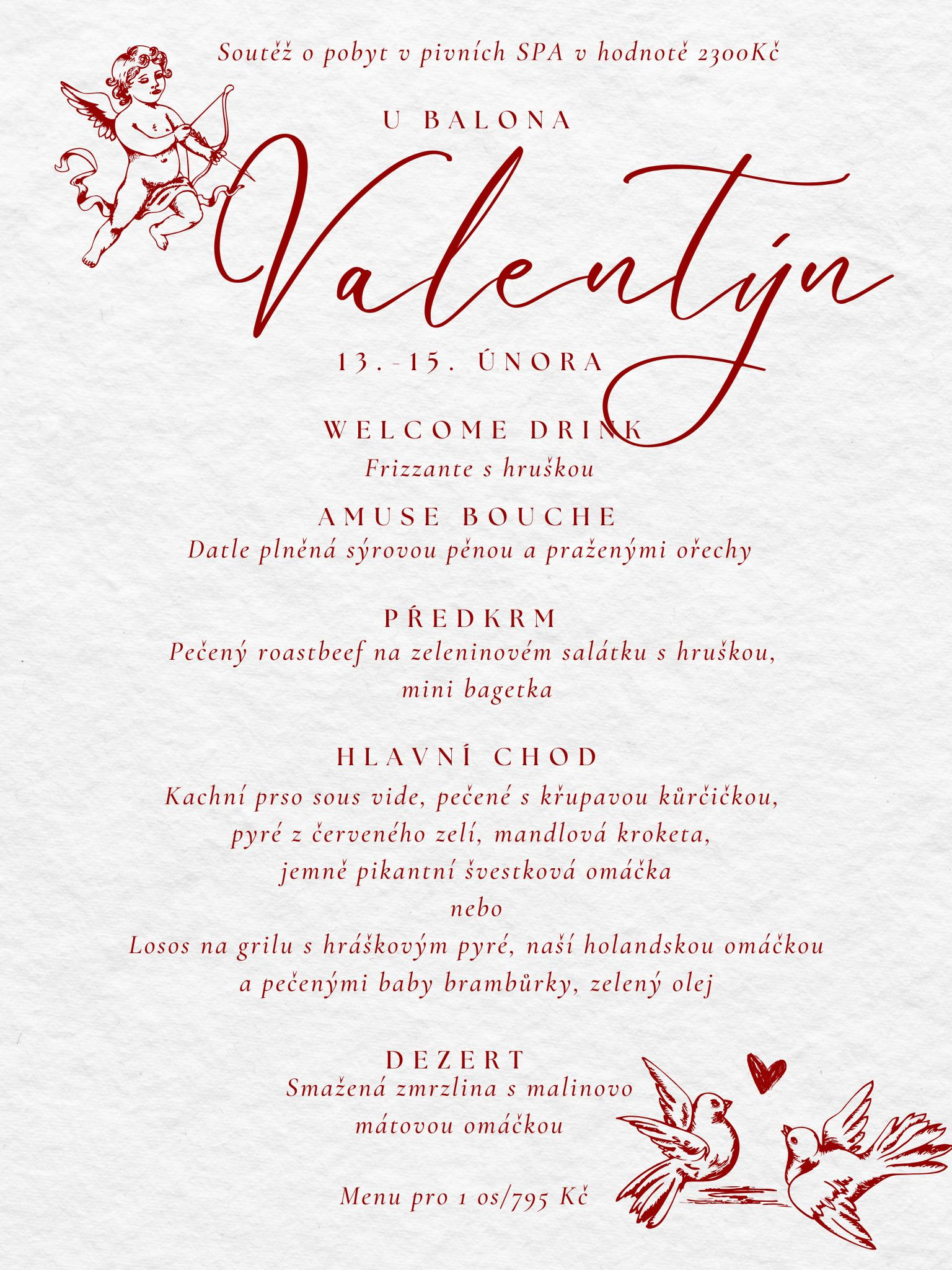 Soutěž o pobyt v pivních SPA v hodnotě 2300Kč

U BALONA

Valentýn

13.-15. ÚNORA

WELCOME DRINK
Frizzante s hruškou

AMUSE BOUCHE
Datle plněná sýrovou pěnou a praženými ořechy

PŘEDKRM
Pečený roastbeef na zeleninovém salátku s hruškou, mini bagetka

HLAVNÍ CHOD
Kachní prso sous vide, pečené s křupavou kůrčičkou, pyré z červeného zelí, mandlová kroketa, jemně pikantní švestková omáčka
nebo
Losos na grilu s hráškovým pyré, naší holandskou omáčkou a pečenými baby brambůrky, zelený olej

DEZERT
Smažená zmrzlina s malinovo mátovou omáčkou

Menu pro 1 os/795 Kč